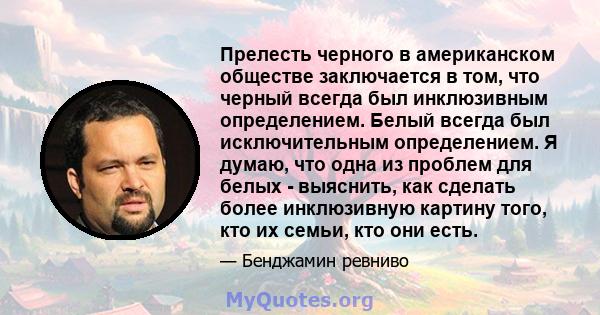 Прелесть черного в американском обществе заключается в том, что черный всегда был инклюзивным определением. Белый всегда был исключительным определением. Я думаю, что одна из проблем для белых - выяснить, как сделать более инклюзивную картину того, кто их семьи, кто они есть.

— Бенджамин ревниво

MyQuotes.org